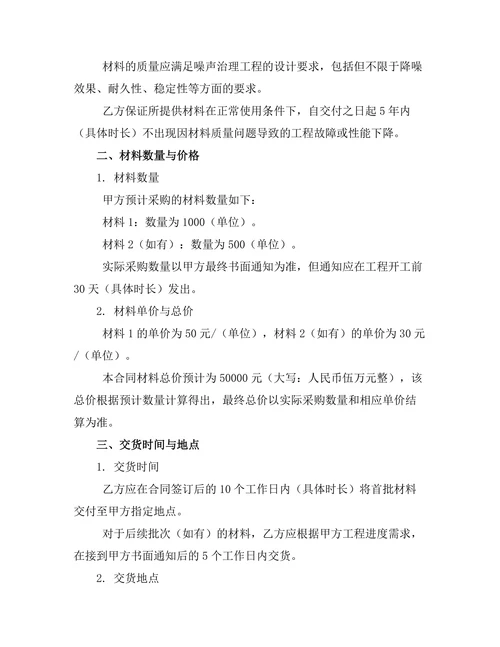 材料的质量应满足噪声治理工程的设计要求，包括但不限于降噪效果、耐久性、稳定性等方面的要求。

乙方保证所提供材料在正常使用条件下，自交付之日起 5 年内（具体时长）不出现因材料质量问题导致的工程故障或性能下降。

二、材料数量与价格

1. 材料数量

甲方预计采购的材料数量如下：

材料 1：数量为 1000（单位）。

材料 2（如有）：数量为 500（单位）。

实际采购数量以甲方最终书面通知为准，但通知应在工程开工前 30 天（具体时长）发出。

2. 材料单价与总价

材料 1 的单价为 50 元/（单位），材料 2（如有）的单价为 30 元/（单位）。

本合同材料总价预计为 50000 元（大写：人民币伍万元整），该总价根据预计数量计算得出，最终总价以实际采购数量和相应单价结算为准。

三、交货时间与地点

1. 交货时间

乙方应在合同签订后的 10 个工作日内（具体时长）将首批材料交付至甲方指定地点。

对于后续批次（如有）的材料，乙方应根据甲方工程进度需求，在接到甲方书面通知后的 5 个工作日内交货。

2. 交货地点